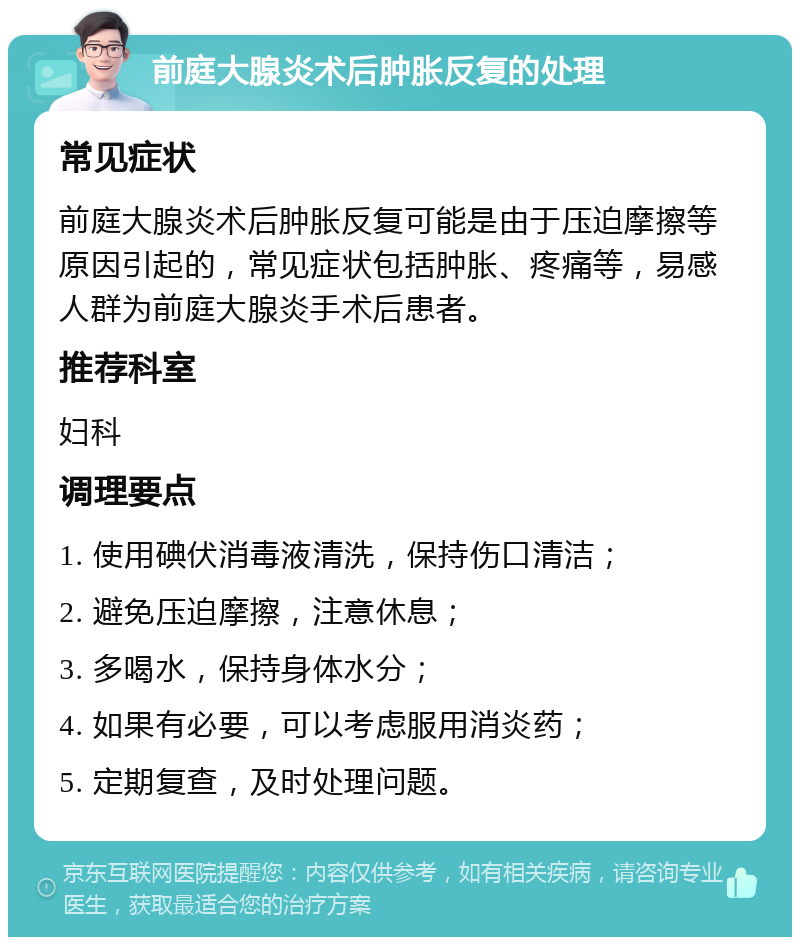 前庭大腺炎术后肿胀反复的处理

常见症状

前庭大腺炎术后肿胀反复可能是由于压迫摩擦等原因引起的，常见症状包括肿胀、疼痛等，易感人群为前庭大腺炎手术后患者。

推荐科室

妇科

调理要点

1. 使用碘伏消毒液清洗，保持伤口清洁；

2. 避免压迫摩擦，注意休息；

3. 多喝水，保持身体水分；

4. 如果有必要，可以考虑服用消炎药；

5. 定期复查，及时处理问题。

京东互联网医院提醒您：内容仅供参考，如有相关疾病，请咨询专业医生，获取最适合您的治疗方案